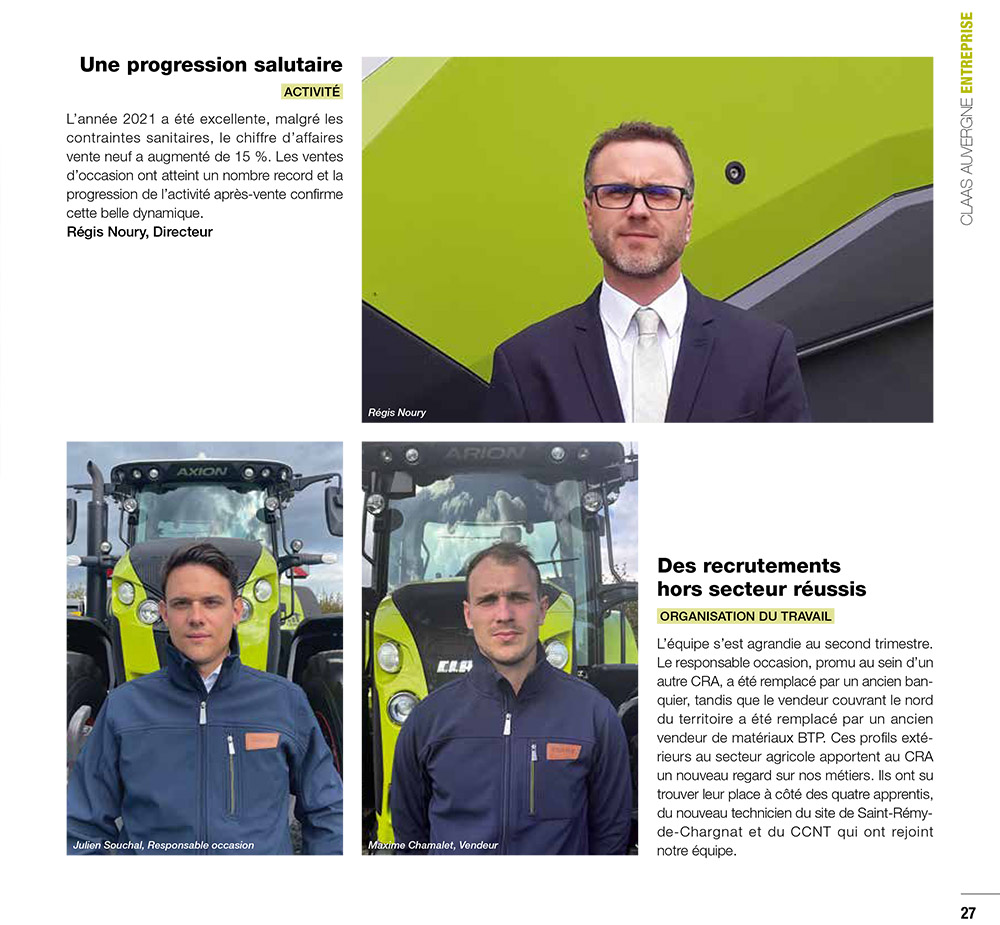 CLAAS AUVERGNE ENTREPRISE

Une progression salutaire

ACTIVITÉ

L'année 2021 a été excellente, malgré les contraintes sanitaires, le chiffre d'affaires vente neuf a augmenté de 15 %. Les ventes d'occasion ont atteint un nombre record et la progression de l'activité après-vente confirme cette belle dynamique.
Régis Noury, Directeur

Régis Noury

AXION

Julien Souchal, Responsable occasion

ARION

Maxime Chamalet, Vendeur

Des recrutements hors secteur réussis

ORGANISATION DU TRAVAIL

L'équipe s'est agrandie au second trimestre. Le responsable occasion, promu au sein d'un autre CRA, a été remplacé par un ancien banquier, tandis que le vendeur couvrant le nord du territoire a été remplacé par un ancien vendeur de matériaux BTP. Ces profils extérieurs au secteur agricole apportent au CRA un nouveau regard sur nos métiers. Ils ont su trouver leur place à côté des quatre apprentis, du nouveau technicien du site de Saint-Rémy-de-Chargnat et du CCNT qui ont rejoint notre équipe.

27